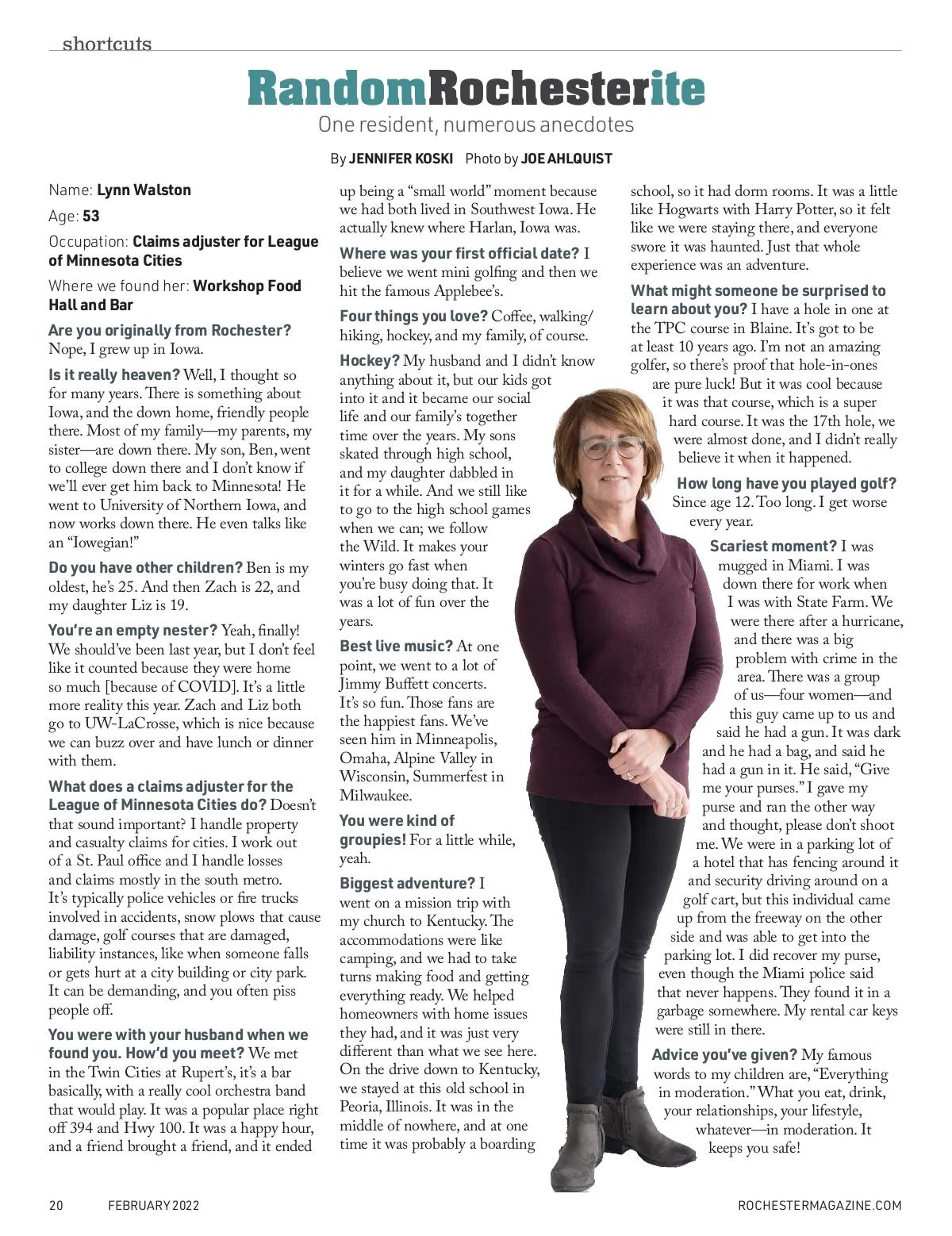 shortcuts

RandomRochesterite

One resident, numerous anecdotes

By JENNIFER KOSKI Photo by JOE AHLQUIST

Name: Lynn Walston

Age: 53

Occupation: Claims adjuster for League of Minnesota Cities

Where we found her: Workshop Food Hall and Bar

Are you originally from Rochester? Nope, I grew up in Iowa.

Is it really heaven? Well, I thought so for many years. There is something about Iowa, and the down home, friendly people there. Most of my family—my parents, my sister—are down there. My son, Ben, went to college down there and I don't know if we'll ever get him back to Minnesota! He went to University of Northern Iowa, and now works down there. He even talks like an "Iowegian!"

Do you have other children? Ben is my oldest, he's 25. And then Zach is 22, and my daughter Liz is 19.

You're an empty nester? Yeah, finally! We should've been last year, but I don't feel like it counted because they were home so much [because of COVID]. It's a little more reality this year. Zach and Liz both go to UW-LaCrosse, which is nice because we can buzz over and have lunch or dinner with them.

What does a claims adjuster for the League of Minnesota Cities do? Doesn't that sound important? I handle property and casualty claims for cities. I work out of a St. Paul office and I handle losses and claims mostly in the south metro. It's typically police vehicles or fire trucks involved in accidents, snow plows that cause damage, golf courses that are damaged, liability instances, like when someone falls or gets hurt at a city building or city park. It can be demanding, and you often piss people off.

You were with your husband when we found you. How'd you meet? We met in the Twin Cities at Rupert's, it's a bar basically, with a really cool orchestra band that would play. It was a popular place right off 394 and Hwy 100. It was a happy hour, and a friend brought a friend, and it ended up being a "small world" moment because we had both lived in Southwest Iowa. He actually knew where Harlan, Iowa was.

Where was your first official date? I believe we went mini golfing and then we hit the famous Applebee's.

Four things you love? Coffee, walking/hiking, hockey, and my family, of course.

Hockey? My husband and I didn't know anything about it, but our kids got into it and it became our social life and our family's together time over the years. My sons skated through high school, and my daughter dabbled in it for a while. And we still like to go to the high school games when we can; we follow the Wild. It makes your winters go fast when you're busy doing that. It was a lot of fun over the years.

Best live music? At one point, we went to a lot of Jimmy Buffett concerts. It's so fun. Those fans are the happiest fans. We've seen him in Minneapolis, Omaha, Alpine Valley in Wisconsin, Summerfest in Milwaukee.

You were kind of groupies! For a little while, yeah.

Biggest adventure? I went on a mission trip with my church to Kentucky. The accommodations were like camping, and we had to take turns making food and getting everything ready. We helped homeowners with home issues they had, and it was just very different than what we see here. On the drive down to Kentucky, we stayed at this old school in Peoria, Illinois. It was in the middle of nowhere, and at one time it was probably a boarding school, so it had dorm rooms. It was a little like Hogwarts with Harry Potter, so it felt like we were staying there, and everyone swore it was haunted. Just that whole experience was an adventure.

What might someone be surprised to learn about you? I have a hole in one at the TPC course in Blaine. It's got to be at least 10 years ago. I'm not an amazing golfer, so there's proof that hole-in-ones are pure luck! But it was cool because it was that course, which is a super hard course. It was the 17th hole, we were almost done, and I didn't really believe it when it happened.

How long have you played golf? Since age 12. Too long. I get worse every year.

Scariest moment? I was mugged in Miami. I was down there for work when I was with State Farm. We were there after a hurricane, and there was a big problem with crime in the area. There was a group of us—four women—and this guy came up to us and said he had a gun. It was dark and he had a bag, and said he had a gun in it. He said, "Give me your purses." I gave my purse and ran the other way and thought, please don't shoot me. We were in a parking lot of a hotel that has fencing around it and security driving around on a golf cart, but this individual came up from the freeway on the other side and was able to get into the parking lot. I did recover my purse, even though the Miami police said that never happens. They found it in a garbage somewhere. My rental car keys were still in there.

Advice you've given? My famous words to my children are, "Everything in moderation." What you eat, drink, your relationships, your lifestyle, whatever—in moderation. It keeps you safe!

20 FEBRUARY 2022 ROCHESTERMAGAZINE.COM